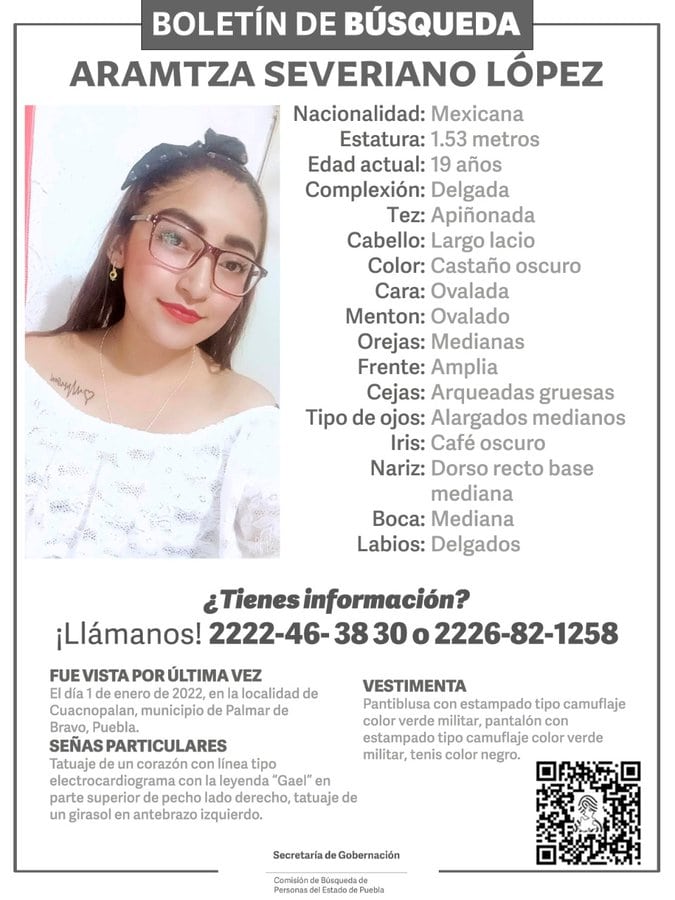 BOLETÍN DE BÚSQUEDA

ARAMTZA SEVERIANO LÓPEZ

Nacionalidad: Mexicana
Estatura: 1.53 metros
Edad actual: 19 años
Complexión: Delgada
Tez: Apiñonada
Cabello: Largo lacio
Color: Castaño oscuro
Cara: Ovalada
Menton: Ovalado
Orejas: Medianas
Frente: Amplia
Cejas: Arqueadas gruesas
Tipo de ojos: Alargados medianos
Iris: Café oscuro
Nariz: Dorso recto base mediana
Boca: Mediana
Labios: Delgados

¿Tienes información?
¡Llámanos! 2222-46- 38 30 o 2226-82-1258

FUE VISTA POR ÚLTIMA VEZ
El día 1 de enero de 2022, en la localidad de Cuacnopalan, municipio de Palmar de Bravo, Puebla.

SEÑAS PARTICULARES
Tatuaje de un corazón con línea tipo electrocardiograma con la leyenda "Gael" en parte superior de pecho lado derecho, tatuaje de un girasol en antebrazo izquierdo.

VESTIMENTA
Pantiblusa con estampado tipo camuflaje color verde militar, pantalón con estampado tipo camuflaje color verde militar, tenis color negro.

Secretaría de Gobernación
Comisión de Búsqueda de Personas del Estado de Puebla